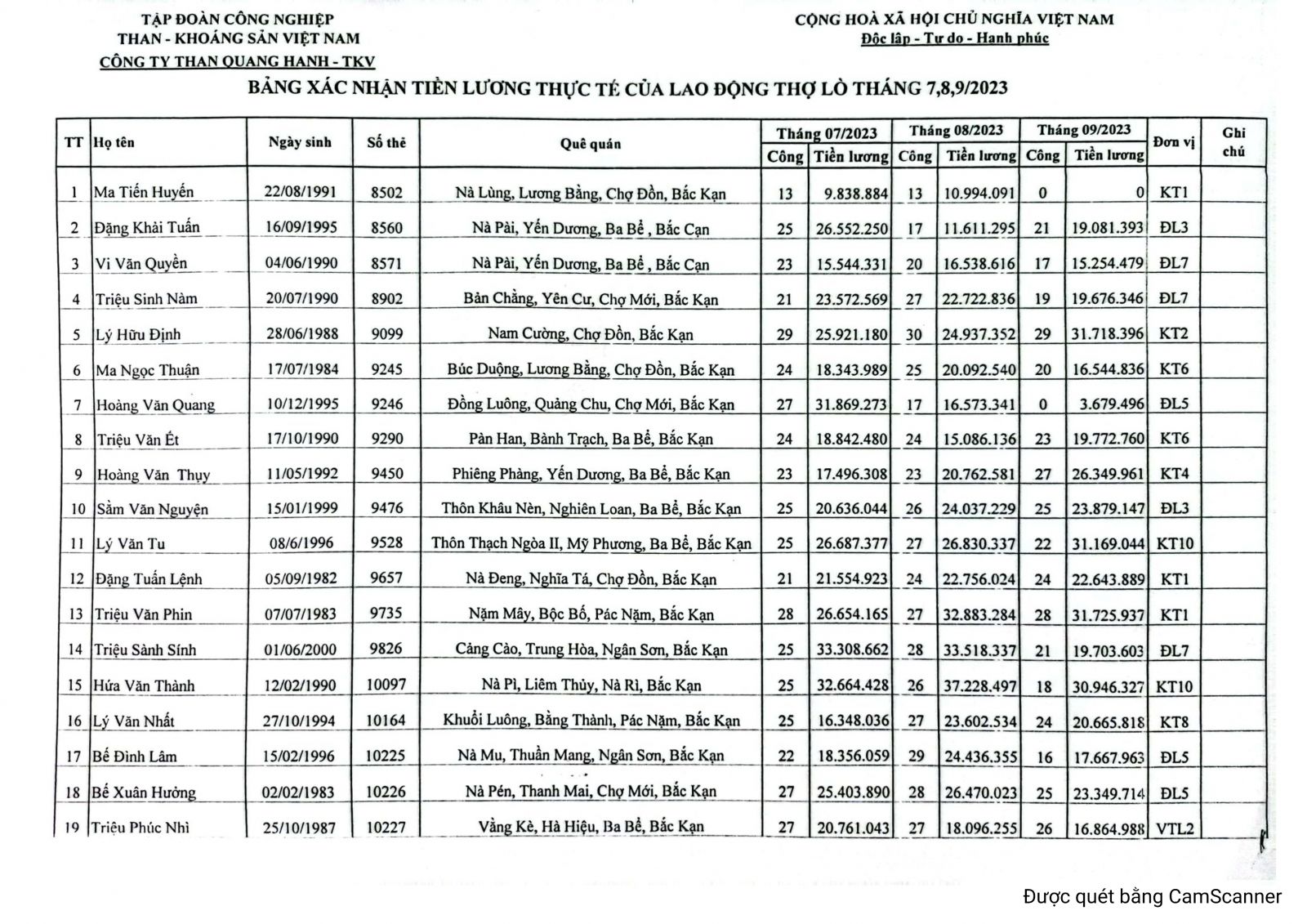 TẬP ĐOÀN CÔNG NGHIỆP
THAN - KHOÁNG SẢN VIỆT NAM
CÔNG TY THAN QUANG HANH - TKV

CỘNG HOÀ XÃ HỘI CHỦ NGHĨA VIỆT NAM
Độc lập - Tự do - Hạnh phúc

BẢNG XÁC NHẬN TIỀN LƯƠNG THỰC TẾ CỦA LAO ĐỘNG THỢ LÒ THÁNG 7,8,9/2023

| TT | Họ tên | Ngày sinh | Số thẻ | Quê quán | Tháng 07/2023 Công | Tháng 07/2023 Tiền lương | Tháng 08/2023 Công | Tháng 08/2023 Tiền lương | Tháng 09/2023 Công | Tháng 09/2023 Tiền lương | Đơn vị | Ghi chú |
|---|---|---|---|---|---|---|---|---|---|---|---|---|
| 1 | Ma Tiến Huyến | 22/08/1991 | 8502 | Nà Lùng, Lương Bằng, Chợ Đồn, Bắc Kạn | 13 | 9.838.884 | 13 | 10.994.091 | 0 | 0 | KT1 | |
| 2 | Đặng Khải Tuấn | 16/09/1995 | 8560 | Nà Pài, Yến Dương, Ba Bể , Bắc Cạn | 25 | 26.552.250 | 17 | 11.611.295 | 21 | 19.081.393 | ĐL3 | |
| 3 | Vi Văn Quyền | 04/06/1990 | 8571 | Nà Pài, Yến Dương, Ba Bể , Bắc Cạn | 23 | 15.544.331 | 20 | 16.538.616 | 17 | 15.254.479 | ĐL7 | |
| 4 | Triệu Sinh Nàm | 20/07/1990 | 8902 | Bản Chằng, Yên Cư, Chợ Mới, Bắc Kạn | 21 | 23.572.569 | 27 | 22.722.836 | 19 | 19.676.346 | ĐL7 | |
| 5 | Lý Hữu Định | 28/06/1988 | 9099 | Nam Cường, Chợ Đồn, Bắc Kạn | 29 | 25.921.180 | 30 | 24.937.352 | 29 | 31.718.396 | KT2 | |
| 6 | Ma Ngọc Thuận | 17/07/1984 | 9245 | Búc Duộng, Lương Bằng, Chợ Đồn, Bắc Kạn | 24 | 18.343.989 | 25 | 20.092.540 | 20 | 16.544.836 | KT6 | |
| 7 | Hoàng Văn Quang | 10/12/1995 | 9246 | Đồng Luông, Quảng Chu, Chợ Mới, Bắc Kạn | 27 | 31.869.273 | 17 | 16.573.341 | 0 | 3.679.496 | ĐL5 | |
| 8 | Triệu Văn Ét | 17/10/1990 | 9290 | Pàn Han, Bành Trạch, Ba Bể, Bắc Kạn | 24 | 18.842.480 | 24 | 15.086.136 | 23 | 19.772.760 | KT6 | |
| 9 | Hoàng Văn Thụy | 11/05/1992 | 9450 | Phiêng Phàng, Yến Dương, Ba Bể, Bắc Kạn | 23 | 17.496.308 | 23 | 20.762.581 | 27 | 26.349.961 | KT4 | |
| 10 | Sầm Văn Nguyện | 15/01/1999 | 9476 | Thôn Khâu Nèn, Nghiên Loan, Ba Bể, Bắc Kạn | 25 | 20.636.044 | 26 | 24.037.229 | 25 | 23.879.147 | ĐL3 | |
| 11 | Lý Văn Tu | 08/6/1996 | 9528 | Thôn Thạch Ngòa II, Mỹ Phương, Ba Bể, Bắc Kạn | 25 | 26.687.377 | 27 | 26.830.337 | 22 | 31.169.044 | KT10 | |
| 12 | Đặng Tuấn Lệnh | 05/09/1982 | 9657 | Nà Đeng, Nghĩa Tá, Chợ Đồn, Bắc Kạn | 21 | 21.554.923 | 24 | 22.756.024 | 24 | 22.643.889 | KT1 | |
| 13 | Triệu Văn Phin | 07/07/1983 | 9735 | Nặm Mây, Bộc Bố, Pác Nặm, Bắc Kạn | 28 | 26.654.165 | 27 | 32.883.284 | 28 | 31.725.937 | KT1 | |
| 14 | Triệu Sành Sính | 01/06/2000 | 9826 | Cảng Cào, Trung Hòa, Ngân Sơn, Bắc Kạn | 25 | 33.308.662 | 28 | 33.518.337 | 21 | 19.703.603 | ĐL7 | |
| 15 | Hứa Văn Thành | 12/02/1990 | 10097 | Nà Pì, Liêm Thủy, Nà Rì, Bắc Kạn | 25 | 32.664.428 | 26 | 37.228.497 | 18 | 30.946.327 | KT10 | |
| 16 | Lý Văn Nhất | 27/10/1994 | 10164 | Khuổi Luông, Bằng Thành, Pác Nặm, Bắc Kạn | 25 | 16.348.036 | 27 | 23.602.534 | 24 | 20.665.818 | KT8 | |
| 17 | Bế Đình Lâm | 15/02/1996 | 10225 | Nà Mu, Thuần Mang, Ngân Sơn, Bắc Kạn | 22 | 18.356.059 | 29 | 24.436.355 | 16 | 17.667.963 | ĐL5 | |
| 18 | Bế Xuân Hưởng | 02/02/1983 | 10226 | Nà Pén, Thanh Mai, Chợ Mới, Bắc Kạn | 27 | 25.403.890 | 28 | 26.470.023 | 25 | 23.349.714 | ĐL5 | |
| 19 | Triệu Phúc Nhì | 25/10/1987 | 10227 | Vằng Kè, Hà Hiệu, Ba Bể, Bắc Kạn | 27 | 20.761.043 | 27 | 18.096.255 | 26 | 16.864.988 | VTL2 | |

Được quét bằng CamScanner